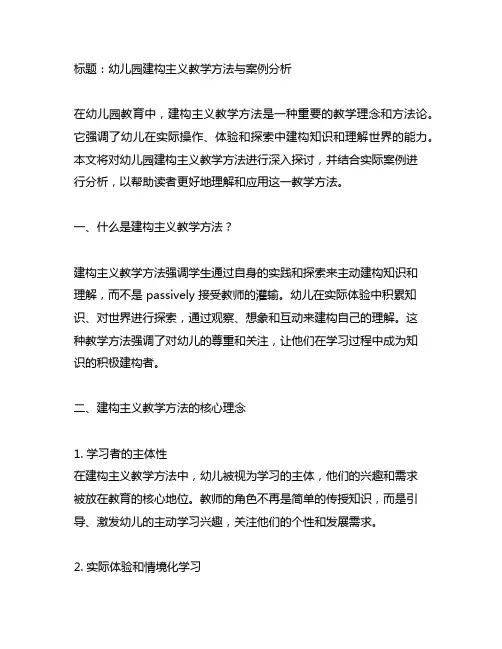 标题：幼儿园建构主义教学方法与案例分析

在幼儿园教育中，建构主义教学方法是一种重要的教学理念和方法论。它强调了幼儿在实际操作、体验和探索中建构知识和理解世界的能力。本文将对幼儿园建构主义教学方法进行深入探讨，并结合实际案例进行分析，以帮助读者更好地理解和应用这一教学方法。

一、什么是建构主义教学方法？

建构主义教学方法强调学生通过自身的实践和探索来主动建构知识和理解，而不是 passively 接受教师的灌输。幼儿在实际体验中积累知识、对世界进行探索，通过观察、想象和互动来建构自己的理解。这种教学方法强调了对幼儿的尊重和关注，让他们在学习过程中成为知识的积极建构者。

二、建构主义教学方法的核心理念

1. 学习者的主体性
在建构主义教学方法中，幼儿被视为学习的主体，他们的兴趣和需求被放在教育的核心地位。教师的角色不再是简单的传授知识，而是引导、激发幼儿的主动学习兴趣，关注他们的个性和发展需求。

2. 实际体验和情境化学习